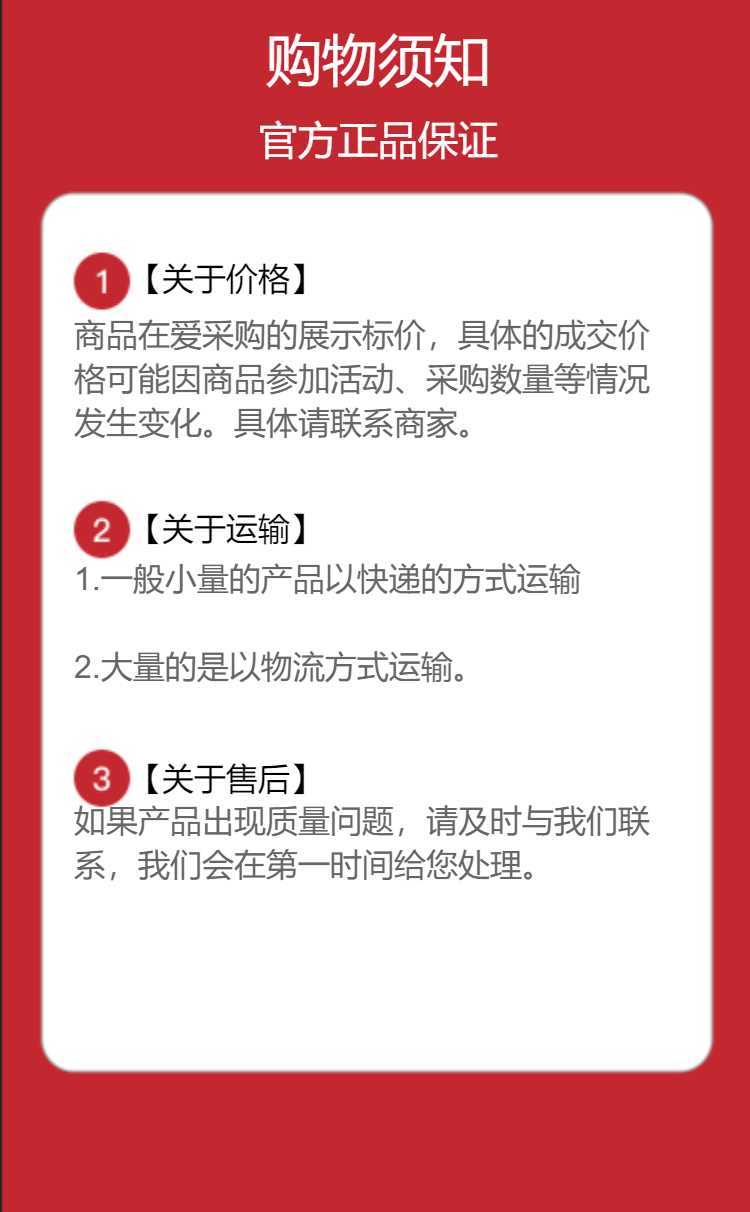 购物须知

官方正品保证

1【关于价格】
商品在爱采购的展示标价，具体的成交价格可能因商品参加活动、采购数量等情况发生变化。具体请联系商家。

2【关于运输】
1.一般小量的产品以快递的方式运输

2.大量的是以物流方式运输。

3【关于售后】
如果产品出现质量问题，请及时与我们联系，我们会在第一时间给您处理。